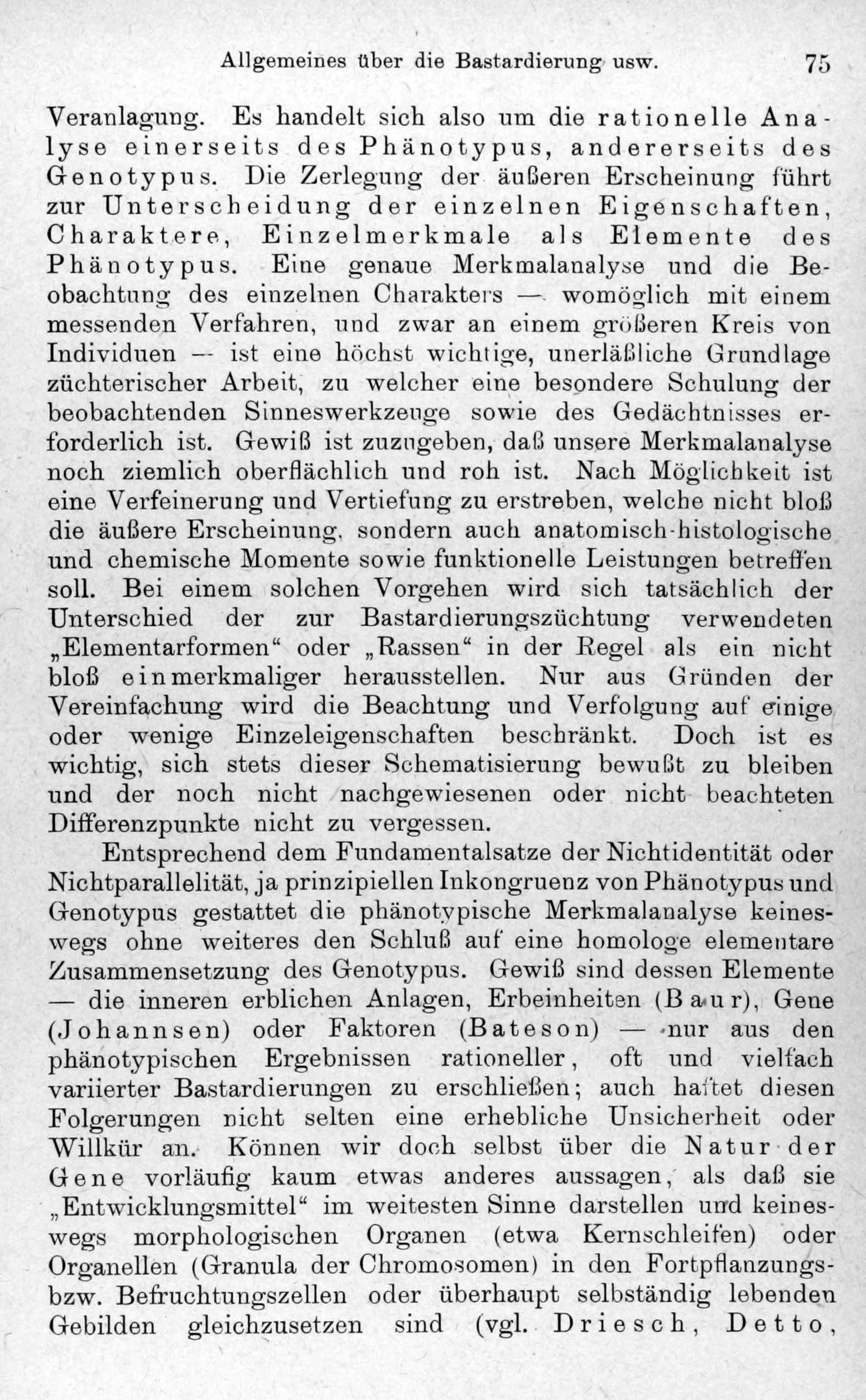 Allgemeines über die Bastardierung usw. 75

Veranlagung. Es handelt sich also um die rationelle Analyse einerseits des Phänotypus, andererseits des Genotypus. Die Zerlegung der äußeren Erscheinung führt zur Unterscheidung der einzelnen Eigenschaften, Charaktere, Einzelmerkmale als Elemente des Phänotypus. Eine genaue Merkmalanalyse und die Beobachtung des einzelnen Charakters — womöglich mit einem messenden Verfahren, und zwar an einem größeren Kreis von Individuen — ist eine höchst wichtige, unerläßliche Grundlage züchterischer Arbeit, zu welcher eine besondere Schulung der beobachtenden Sinneswerkzeuge sowie des Gedächtnisses erforderlich ist. Gewiß ist zuzugeben, daß unsere Merkmalanalyse noch ziemlich oberflächlich und roh ist. Nach Möglichkeit ist eine Verfeinerung und Vertiefung zu erstreben, welche nicht bloß die äußere Erscheinung, sondern auch anatomisch-histologische und chemische Momente sowie funktionelle Leistungen betreffen soll. Bei einem solchen Vorgehen wird sich tatsächlich der Unterschied der zur Bastardierungszüchtung verwendeten „Elementarformen“ oder „Rassen“ in der Regel als ein nicht bloß einmerkmaliger herausstellen. Nur aus Gründen der Vereinfachung wird die Beachtung und Verfolgung auf einige oder wenige Einzeleigenschaften beschränkt. Doch ist es wichtig, sich stets dieser Schematisierung bewußt zu bleiben und der noch nicht nachgewiesenen oder nicht beachteten Differenzpunkte nicht zu vergessen.

Entsprechend dem Fundamentalsatze der Nichtidentität oder Nichtparallelität, ja prinzipiellen Inkongruenz von Phänotypus und Genotypus gestattet die phänotypische Merkmalanalyse keineswegs ohne weiteres den Schluß auf eine homologe elementare Zusammensetzung des Genotypus. Gewiß sind dessen Elemente — die inneren erblichen Anlagen, Erbeinheiten (Baur), Gene (Johannsen) oder Faktoren (Bateson) — nur aus den phänotypischen Ergebnissen rationeller, oft und vielfach variierter Bastardierungen zu erschließen; auch haftet diesen Folgerungen nicht selten eine erhebliche Unsicherheit oder Willkür an. Können wir doch selbst über die Natur der Gene vorläufig kaum etwas anderes aussagen, als daß sie „Entwicklungsmittel“ im weitesten Sinne darstellen und keineswegs morphologischen Organen (etwa Kernschleifen) oder Organellen (Granula der Chromosomen) in den Fortpflanzungs- bzw. Befruchtungszellen oder überhaupt selbständig lebenden Gebilden gleichzusetzen sind (vgl. Driesch, Detto,